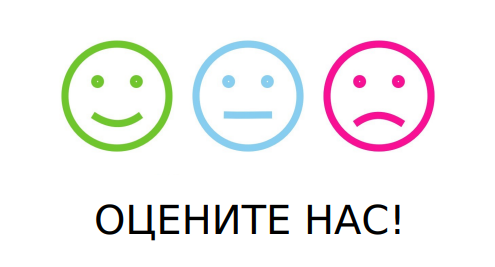 ОЦЕНИТЕ НАС!